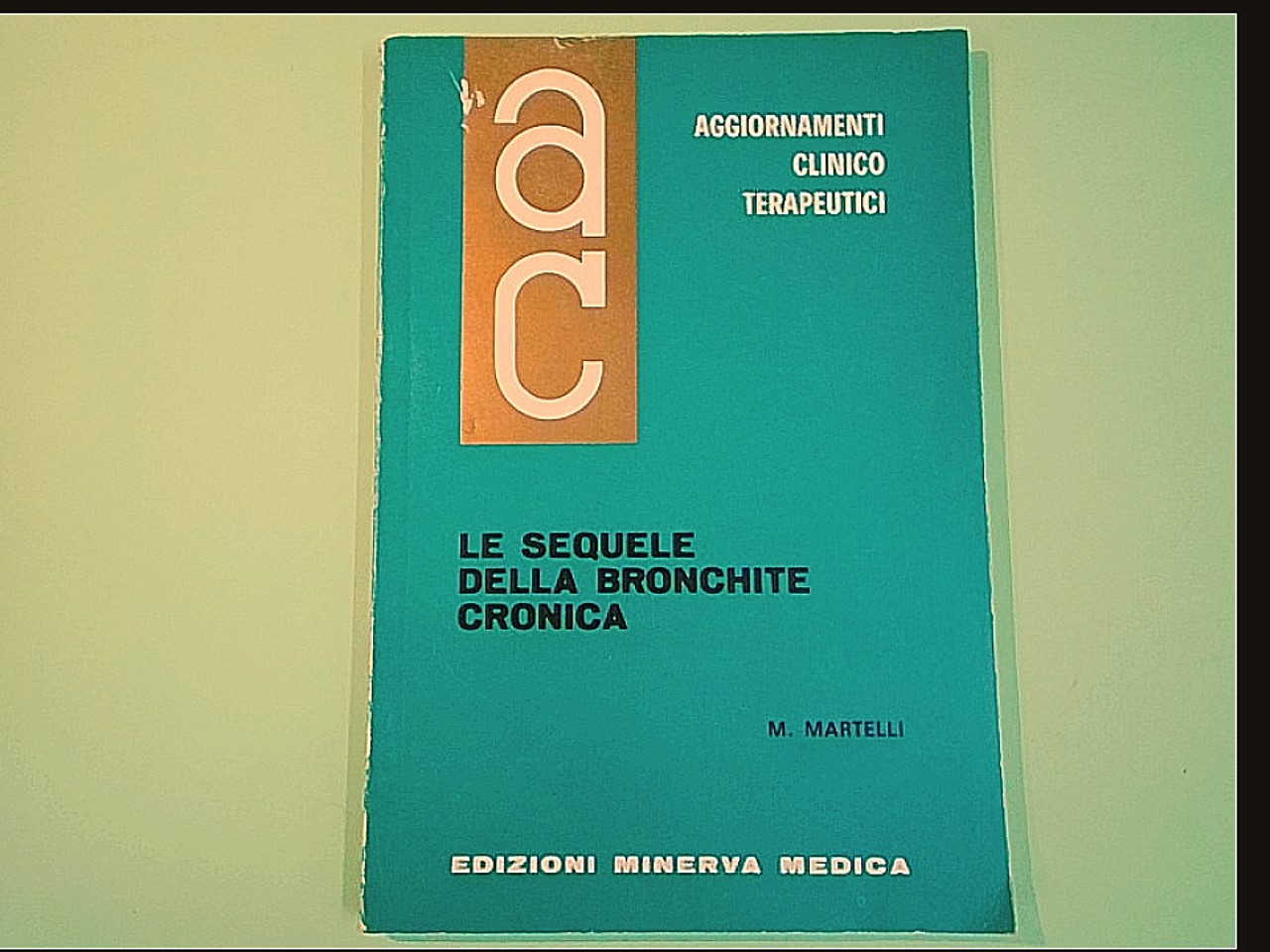 ac

AGGIORNAMENTI
CLINICO
TERAPEUTICI

LE SEQUELE
DELLA BRONCHITE
CRONICA

M. MARTELLI

EDIZIONI MINERVA MEDICA